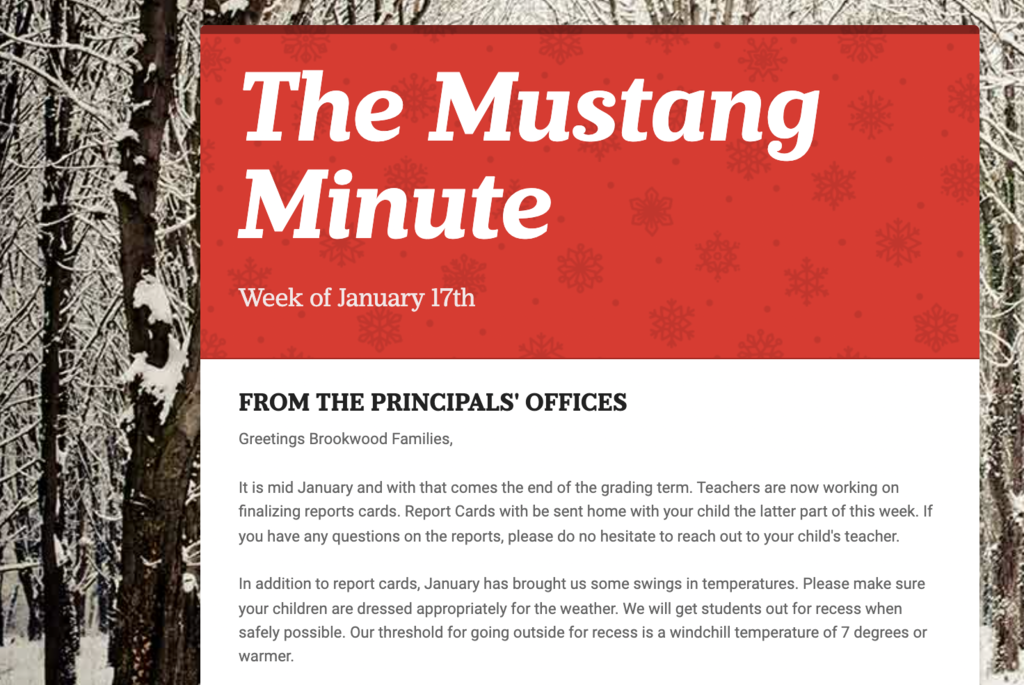 The Mustang Minute

Week of January 17th

FROM THE PRINCIPALS' OFFICES

Greetings Brookwood Families,

It is mid January and with that comes the end of the grading term. Teachers are now working on finalizing reports cards. Report Cards with be sent home with your child the latter part of this week. If you have any questions on the reports, please do no hesitate to reach out to your child's teacher.

In addition to report cards, January has brought us some swings in temperatures. Please make sure your children are dressed appropriately for the weather. We will get students out for recess when safely possible. Our threshold for going outside for recess is a windchill temperature of 7 degrees or warmer.